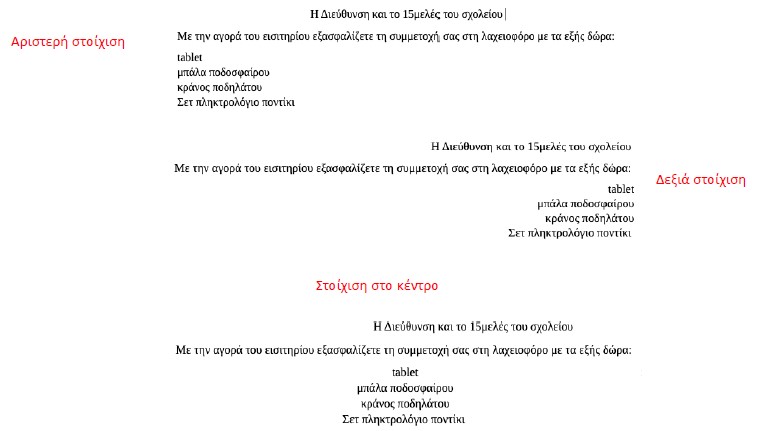 Η Διεύθυνση και το 15μελές του σχολείου

Αριστερή στοίχιση

Με την αγορά του εισιτηρίου εξασφαλίζετε τη συμμετοχή σας στη λαχειοφόρο με τα εξής δώρα:

tablet
μπάλα ποδοσφαίρου
κράνος ποδηλάτου
Σετ πληκτρολόγιο ποντίκι

Η Διεύθυνση και το 15μελές του σχολείου

Με την αγορά του εισιτηρίου εξασφαλίζετε τη συμμετοχή σας στη λαχειοφόρο με τα εξής δώρα:

Δεξιά στοίχιση

tablet
μπάλα ποδοσφαίρου
κράνος ποδηλάτου
Σετ πληκτρολόγιο ποντίκι

Στοίχιση στο κέντρο

Η Διεύθυνση και το 15μελές του σχολείου

Με την αγορά του εισιτηρίου εξασφαλίζετε τη συμμετοχή σας στη λαχειοφόρο με τα εξής δώρα:

tablet
μπάλα ποδοσφαίρου
κράνος ποδηλάτου
Σετ πληκτρολόγιο ποντίκι